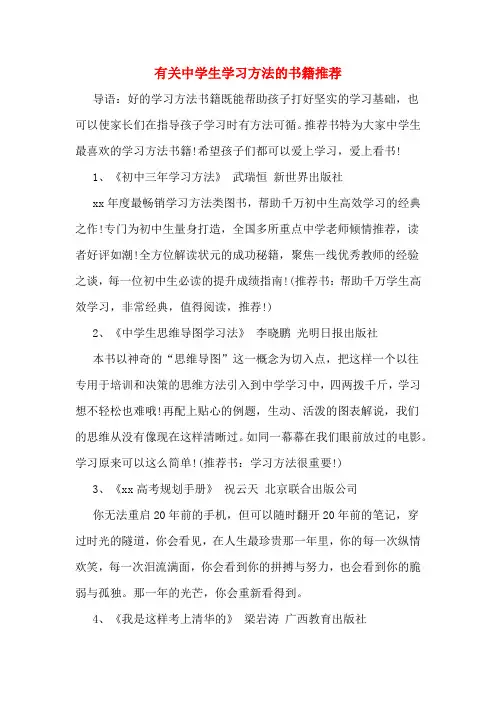 有关中学生学习方法的书籍推荐

导语：好的学习方法书籍既能帮助孩子打好坚实的学习基础，也可以使家长们在指导孩子学习时有方法可循。推荐书特为大家中学生最喜欢的学习方法书籍！希望孩子们都可以爱上学习，爱上看书！

1、《初中三年学习方法》 武瑞恒 新世界出版社

xx年度最畅销学习方法类图书，帮助千万初中生高效学习的经典之作！专门为初中生量身打造，全国多所重点中学老师倾情推荐，读者好评如潮！全方位解读状元的成功秘籍，聚焦一线优秀教师的经验之谈，每一位初中生必读的提升成绩指南！(推荐书：帮助千万学生高效学习，非常经典，值得阅读，推荐！)

2、《中学生思维导图学习法》 李晓鹏 光明日报出版社

本书以神奇的“思维导图”这一概念为切入点，把这样一个以往专用于培训和决策的思维方法引入到中学学习中，四两拨千斤，学习想不轻松也难哦！再配上贴心的例题，生动、活泼的图表解说，我们的思维从没有像现在这样清晰过。如同一幕幕在我们眼前放过的电影。学习原来可以这么简单！(推荐书：学习方法很重要！)

3、《xx高考规划手册》 祝云天 北京联合出版公司

你无法重启20年前的手机，但可以随时翻开20年前的笔记，穿过时光的隧道，你会看见，在人生最珍贵那一年里，你的每一次纵情欢笑，每一次泪流满面，你会看到你的拼搏与努力，也会看到你的脆弱与孤独。那一年的光芒，你会重新看得到。

4、《我是这样考上清华的》 梁岩涛 广西教育出版社